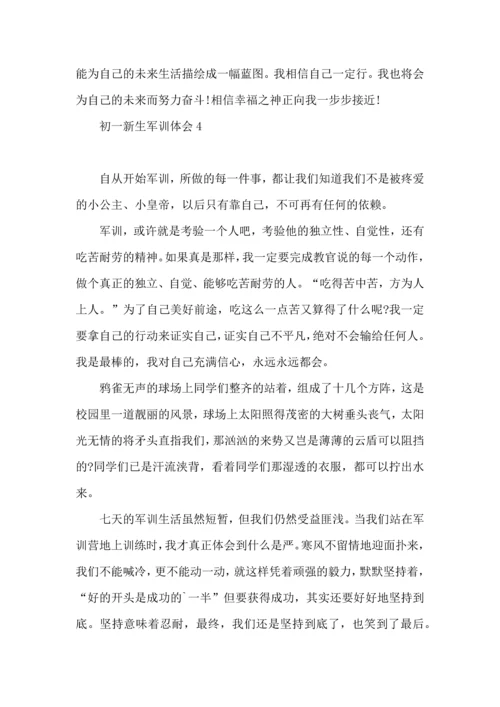 能为自己的未来生活描绘成一幅蓝图。我相信自己一定行。我也将会为自己的未来而努力奋斗!相信幸福之神正向我一步步接近!

初一新生军训体会 4

自从开始军训，所做的每一件事，都让我们知道我们不是被疼爱的小公主、小皇帝，以后只有靠自己，不可再有任何的依赖。

军训，或许就是考验一个人吧，考验他的独立性、自觉性，还有吃苦耐劳的精神。如果真是那样，我一定要完成教官说的每一个动作，做个真正的独立、自觉、能够吃苦耐劳的人。“吃得苦中苦，方为人上人。”为了自己美好前途，吃这么一点苦又算得了什么呢?我一定要拿自己的行动来证实自己，证实自己不平凡，绝对不会输给任何人。我是最棒的，我对自己充满信心，永远永远都会。

鸦雀无声的球场上同学们整齐的站着，组成了十几个方阵，这是校园里一道靓丽的风景，球场上太阳照得茂密的大树垂头丧气，太阳光无情的将矛头直指我们，那汹汹的来势又岂是薄薄的云盾可以阻挡的?同学们已是汗流浃背，看着同学们那湿透的衣服，都可以拧出水来。

七天的军训生活虽然短暂，但我们仍然受益匪浅。当我们站在军训营地上训练时，我才真正体会到什么是严。寒风不留情地迎面扑来，我们不能喊冷，更不能动一动，就这样凭着顽强的毅力，默默坚持着，“好的开头是成功的`一半”但要获得成功，其实还要好好地坚持到底。坚持意味着忍耐，最终，我们还是坚持到底了，也笑到了最后。